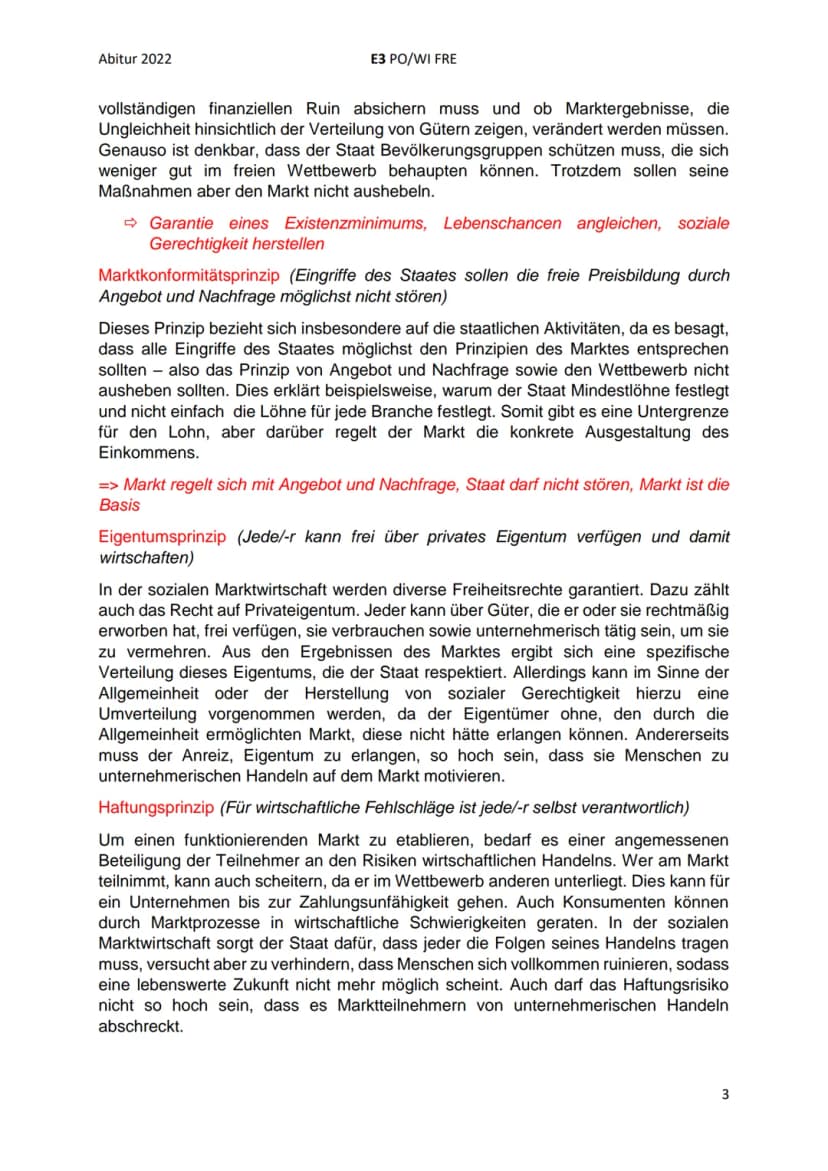 Abitur 2022 E3 PO/WI FRE

vollständigen finanziellen Ruin absichern muss und ob Marktergebnisse, die Ungleichheit hinsichtlich der Verteilung von Gütern zeigen, verändert werden müssen. Genauso ist denkbar, dass der Staat Bevölkerungsgruppen schützen muss, die sich weniger gut im freien Wettbewerb behaupten können. Trotzdem sollen seine Maßnahmen aber den Markt nicht aushebeln.

⇨ Garantie eines Existenzminimums, Lebenschancen angleichen, soziale Gerechtigkeit herstellen

Marktkonformitätsprinzip (Eingriffe des Staates sollen die freie Preisbildung durch Angebot und Nachfrage möglichst nicht stören)

Dieses Prinzip bezieht sich insbesondere auf die staatlichen Aktivitäten, da es besagt, dass alle Eingriffe des Staates möglichst den Prinzipien des Marktes entsprechen sollten – also das Prinzip von Angebot und Nachfrage sowie den Wettbewerb nicht ausheben sollten. Dies erklärt beispielsweise, warum der Staat Mindestlöhne festlegt und nicht einfach die Löhne für jede Branche festlegt. Somit gibt es eine Untergrenze für den Lohn, aber darüber regelt der Markt die konkrete Ausgestaltung des Einkommens.

=> Markt regelt sich mit Angebot und Nachfrage, Staat darf nicht stören, Markt ist die Basis

Eigentumsprinzip (Jede/-r kann frei über privates Eigentum verfügen und damit wirtschaften)

In der sozialen Marktwirtschaft werden diverse Freiheitsrechte garantiert. Dazu zählt auch das Recht auf Privateigentum. Jeder kann über Güter, die er oder sie rechtmäßig erworben hat, frei verfügen, sie verbrauchen sowie unternehmerisch tätig sein, um sie zu vermehren. Aus den Ergebnissen des Marktes ergibt sich eine spezifische Verteilung dieses Eigentums, die der Staat respektiert. Allerdings kann im Sinne der Allgemeinheit oder der Herstellung von sozialer Gerechtigkeit hierzu eine Umverteilung vorgenommen werden, da der Eigentümer ohne, den durch die Allgemeinheit ermöglichten Markt, diese nicht hätte erlangen können. Andererseits muss der Anreiz, Eigentum zu erlangen, so hoch sein, dass sie Menschen zu unternehmerischen Handeln auf dem Markt motivieren.

Haftungsprinzip (Für wirtschaftliche Fehlschläge ist jede/-r selbst verantwortlich)

Um einen funktionierenden Markt zu etablieren, bedarf es einer angemessenen Beteiligung der Teilnehmer an den Risiken wirtschaftlichen Handelns. Wer am Markt teilnimmt, kann auch scheitern, da er im Wettbewerb anderen unterliegt. Dies kann für ein Unternehmen bis zur Zahlungsunfähigkeit gehen. Auch Konsumenten können durch Marktprozesse in wirtschaftliche Schwierigkeiten geraten. In der sozialen Marktwirtschaft sorgt der Staat dafür, dass jeder die Folgen seines Handelns tragen muss, versucht aber zu verhindern, dass Menschen sich vollkommen ruinieren, sodass eine lebenswerte Zukunft nicht mehr möglich scheint. Auch darf das Haftungsrisiko nicht so hoch sein, dass es Marktteilnehmern von unternehmerischen Handeln abschreckt.

3